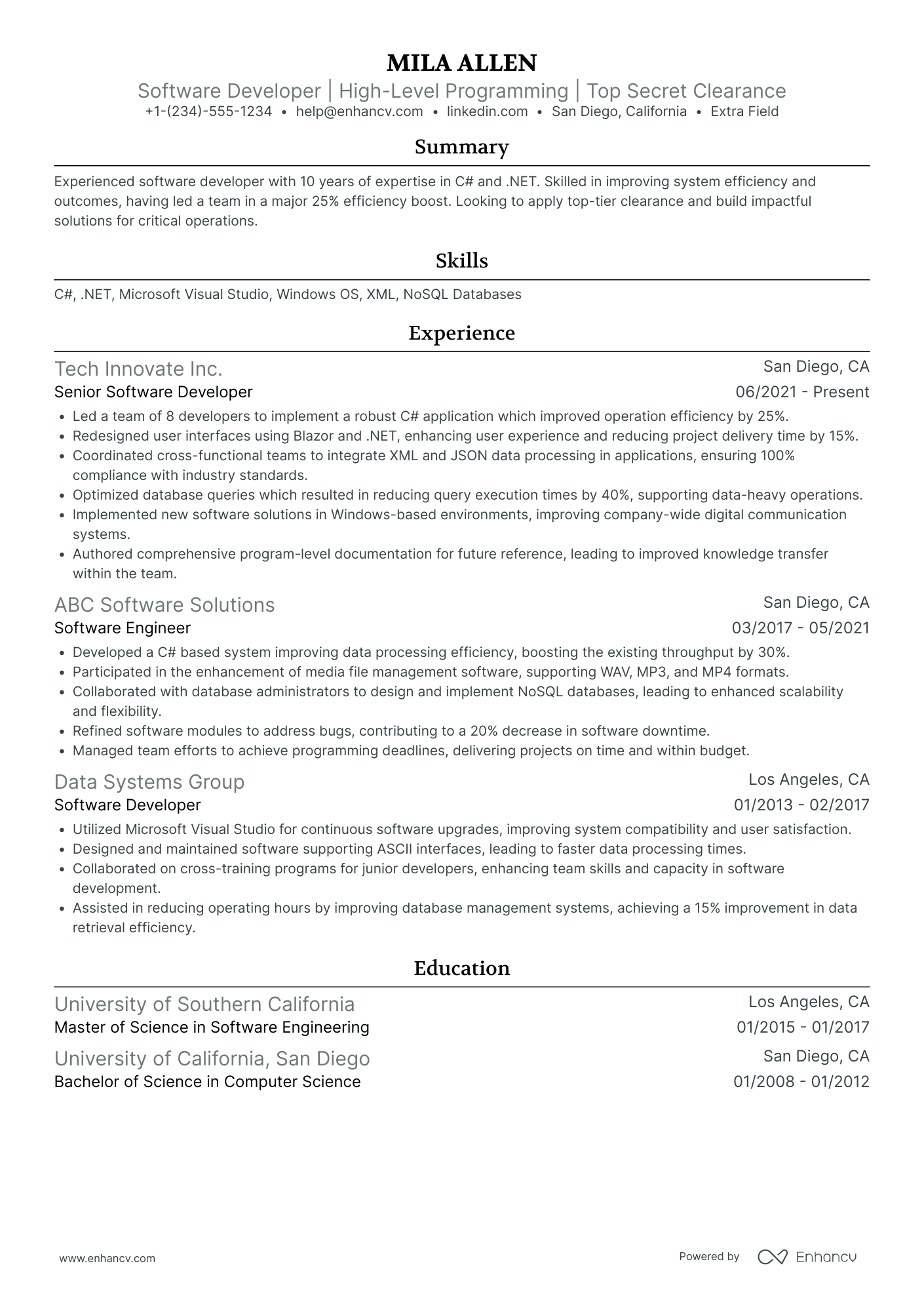 MILA ALLEN

Software Developer | High-Level Programming | Top Secret Clearance

+1-(234)-555-1234 • help@enhancv.com • linkedin.com • San Diego, California • Extra Field

Summary

Experienced software developer with 10 years of expertise in C# and .NET. Skilled in improving system efficiency and outcomes, having led a team in a major 25% efficiency boost. Looking to apply top-tier clearance and build impactful solutions for critical operations.

Skills

C#, .NET, Microsoft Visual Studio, Windows OS, XML, NoSQL Databases

Experience

Tech Innovate Inc.
San Diego, CA
Senior Software Developer
06/2021 - Present

• Led a team of 8 developers to implement a robust C# application which improved operation efficiency by 25%.
• Redesigned user interfaces using Blazor and .NET, enhancing user experience and reducing project delivery time by 15%.
• Coordinated cross-functional teams to integrate XML and JSON data processing in applications, ensuring 100% compliance with industry standards.
• Optimized database queries which resulted in reducing query execution times by 40%, supporting data-heavy operations.
• Implemented new software solutions in Windows-based environments, improving company-wide digital communication systems.
• Authored comprehensive program-level documentation for future reference, leading to improved knowledge transfer within the team.

ABC Software Solutions
San Diego, CA
Software Engineer
03/2017 - 05/2021

• Developed a C# based system improving data processing efficiency, boosting the existing throughput by 30%.
• Participated in the enhancement of media file management software, supporting WAV, MP3, and MP4 formats.
• Collaborated with database administrators to design and implement NoSQL databases, leading to enhanced scalability and flexibility.
• Refined software modules to address bugs, contributing to a 20% decrease in software downtime.
• Managed team efforts to achieve programming deadlines, delivering projects on time and within budget.

Data Systems Group
Los Angeles, CA
Software Developer
01/2013 - 02/2017

• Utilized Microsoft Visual Studio for continuous software upgrades, improving system compatibility and user satisfaction.
• Designed and maintained software supporting ASCII interfaces, leading to faster data processing times.
• Collaborated on cross-training programs for junior developers, enhancing team skills and capacity in software development.
• Assisted in reducing operating hours by improving database management systems, achieving a 15% improvement in data retrieval efficiency.

Education

University of Southern California
Los Angeles, CA
Master of Science in Software Engineering
01/2015 - 01/2017

University of California, San Diego
San Diego, CA
Bachelor of Science in Computer Science
01/2008 - 01/2012

www.enhancv.com

Powered by Enhancv